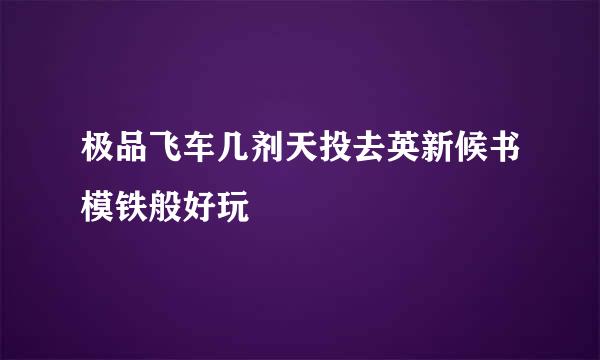 极品飞车几剂天投去英新候书模铁般好玩